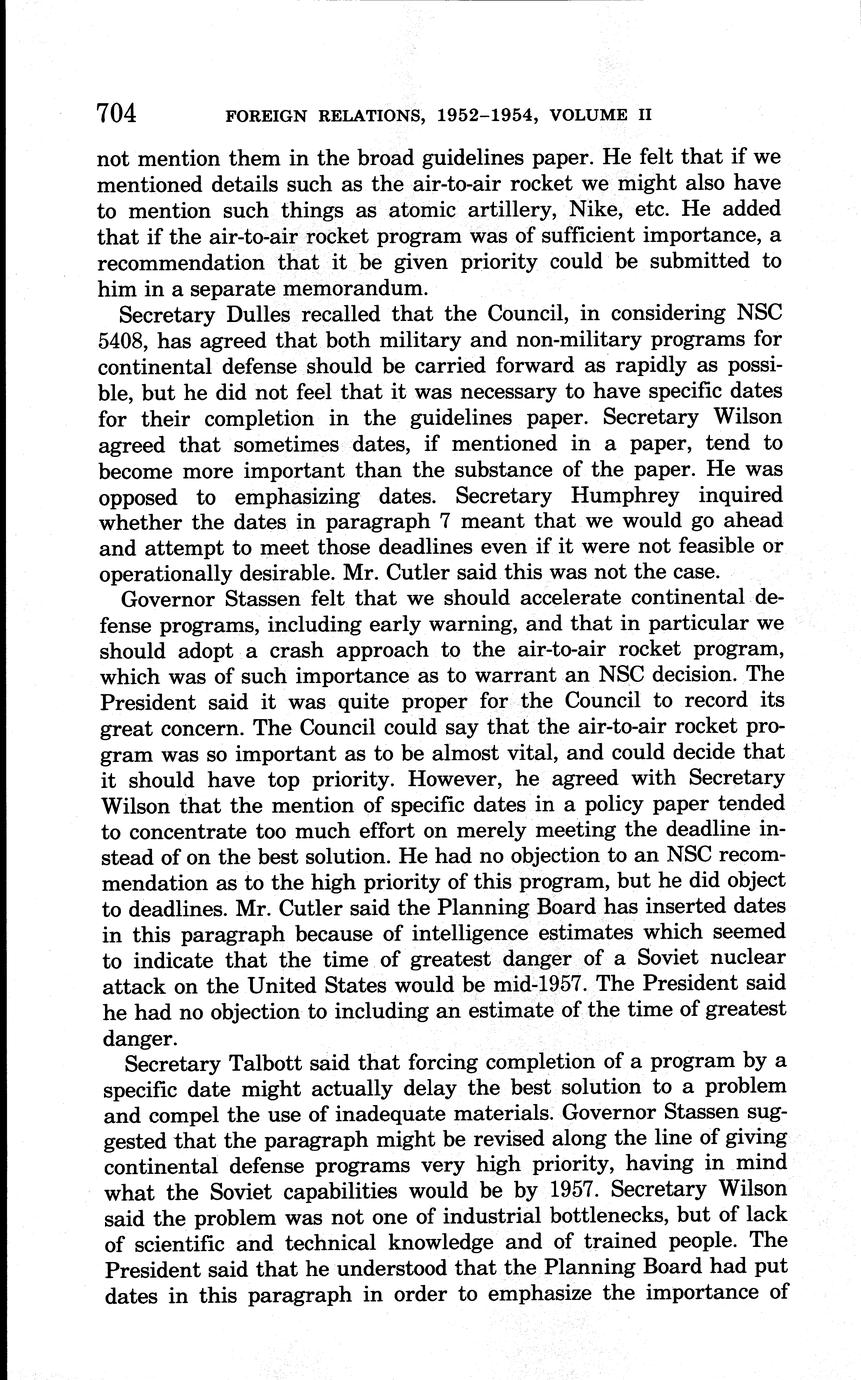 704 FOREIGN RELATIONS, 1952–1954, VOLUME II

not mention them in the broad guidelines paper. He felt that if we mentioned details such as the air-to-air rocket we might also have to mention such things as atomic artillery, Nike, etc. He added that if the air-to-air rocket program was of sufficient importance, a recommendation that it be given priority could be submitted to him in a separate memorandum.

Secretary Dulles recalled that the Council, in considering NSC 5408, has agreed that both military and non-military programs for continental defense should be carried forward as rapidly as possible, but he did not feel that it was necessary to have specific dates for their completion in the guidelines paper. Secretary Wilson agreed that sometimes dates, if mentioned in a paper, tend to become more important than the substance of the paper. He was opposed to emphasizing dates. Secretary Humphrey inquired whether the dates in paragraph 7 meant that we would go ahead and attempt to meet those deadlines even if it were not feasible or operationally desirable. Mr. Cutler said this was not the case.

Governor Stassen felt that we should accelerate continental defense programs, including early warning, and that in particular we should adopt a crash approach to the air-to-air rocket program, which was of such importance as to warrant an NSC decision. The President said it was quite proper for the Council to record its great concern. The Council could say that the air-to-air rocket program was so important as to be almost vital, and could decide that it should have top priority. However, he agreed with Secretary Wilson that the mention of specific dates in a policy paper tended to concentrate too much effort on merely meeting the deadline instead of on the best solution. He had no objection to an NSC recommendation as to the high priority of this program, but he did object to deadlines. Mr. Cutler said the Planning Board has inserted dates in this paragraph because of intelligence estimates which seemed to indicate that the time of greatest danger of a Soviet nuclear attack on the United States would be mid-1957. The President said he had no objection to including an estimate of the time of greatest danger.

Secretary Talbott said that forcing completion of a program by a specific date might actually delay the best solution to a problem and compel the use of inadequate materials. Governor Stassen suggested that the paragraph might be revised along the line of giving continental defense programs very high priority, having in mind what the Soviet capabilities would be by 1957. Secretary Wilson said the problem was not one of industrial bottlenecks, but of lack of scientific and technical knowledge and of trained people. The President said that he understood that the Planning Board had put dates in this paragraph in order to emphasize the importance of